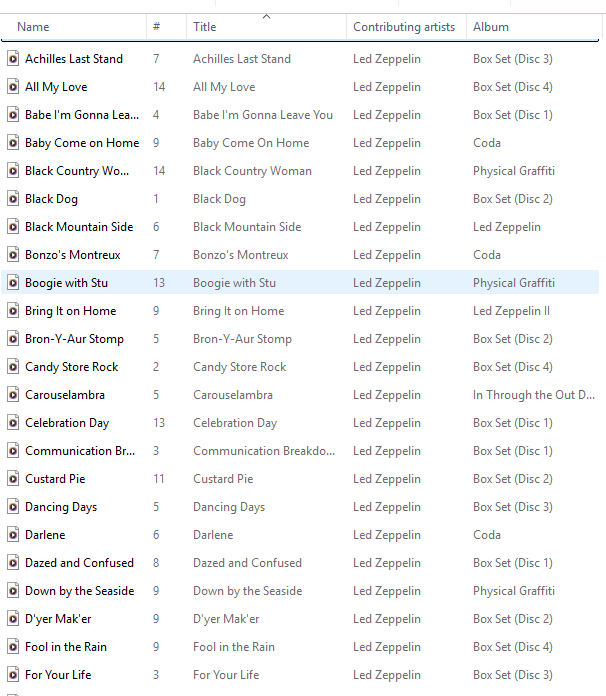 | Name | # | Title | Contributing artists | Album |
|---|---|---|---|---|
| Achilles Last Stand | 7 | Achilles Last Stand | Led Zeppelin | Box Set (Disc 3) |
| All My Love | 14 | All My Love | Led Zeppelin | Box Set (Disc 4) |
| Babe I'm Gonna Lea... | 4 | Babe I'm Gonna Leave You | Led Zeppelin | Box Set (Disc 1) |
| Baby Come on Home | 9 | Baby Come On Home | Led Zeppelin | Coda |
| Black Country Wo... | 14 | Black Country Woman | Led Zeppelin | Physical Graffiti |
| Black Dog | 1 | Black Dog | Led Zeppelin | Box Set (Disc 2) |
| Black Mountain Side | 6 | Black Mountain Side | Led Zeppelin | Led Zeppelin |
| Bonzo's Montreux | 7 | Bonzo's Montreux | Led Zeppelin | Coda |
| Boogie with Stu | 13 | Boogie with Stu | Led Zeppelin | Physical Graffiti |
| Bring It on Home | 9 | Bring It on Home | Led Zeppelin | Led Zeppelin II |
| Bron-Y-Aur Stomp | 5 | Bron-Y-Aur Stomp | Led Zeppelin | Box Set (Disc 2) |
| Candy Store Rock | 2 | Candy Store Rock | Led Zeppelin | Box Set (Disc 4) |
| Carouselambra | 5 | Carouselambra | Led Zeppelin | In Through the Out D... |
| Celebration Day | 13 | Celebration Day | Led Zeppelin | Box Set (Disc 1) |
| Communication Br... | 3 | Communication Breakdo... | Led Zeppelin | Box Set (Disc 1) |
| Custard Pie | 11 | Custard Pie | Led Zeppelin | Box Set (Disc 2) |
| Dancing Days | 5 | Dancing Days | Led Zeppelin | Box Set (Disc 3) |
| Darlene | 6 | Darlene | Led Zeppelin | Coda |
| Dazed and Confused | 8 | Dazed and Confused | Led Zeppelin | Box Set (Disc 1) |
| Down by the Seaside | 9 | Down by the Seaside | Led Zeppelin | Physical Graffiti |
| D'yer Mak'er | 9 | D'yer Mak'er | Led Zeppelin | Box Set (Disc 2) |
| Fool in the Rain | 9 | Fool in the Rain | Led Zeppelin | Box Set (Disc 4) |
| For Your Life | 3 | For Your Life | Led Zeppelin | Box Set (Disc 3) |